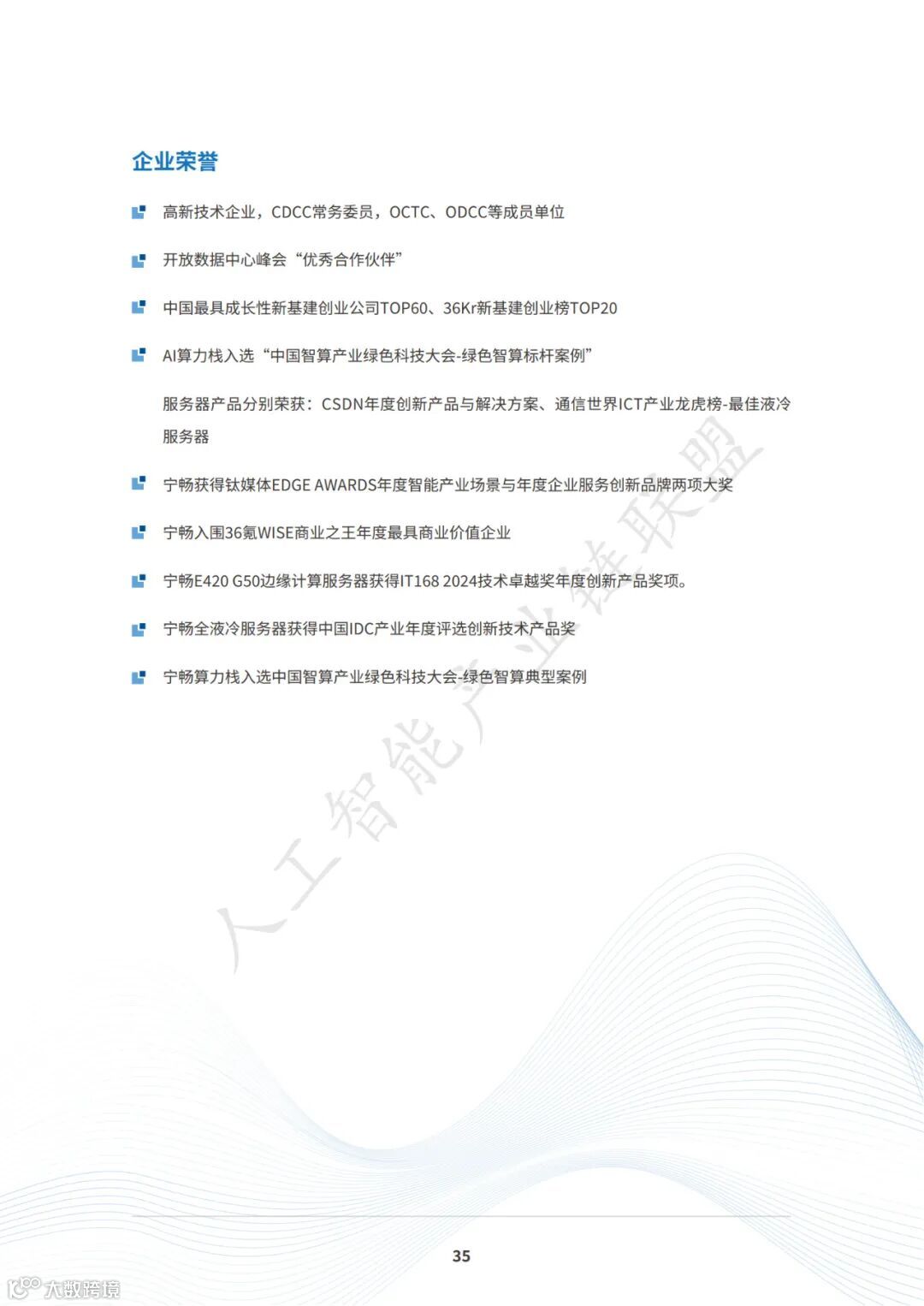 企业荣誉

高新技术企业，CDCC常务委员，OCTC、ODCC等成员单位

开放数据中心峰会“优秀合作伙伴”

中国最具成长性新基建创业公司TOP60、36Kr新基建创业榜TOP20

AI算力栈入选“中国智算产业绿色科技大会-绿色智算标杆案例”

服务器产品分别荣获：CSDN年度创新产品与解决方案、通信世界ICT产业龙虎榜-最佳液冷服务器

宁畅获得钛媒体EDGE AWARDS年度智能产业场景与年度企业服务创新品牌两项大奖

宁畅入围36氪WISE商业之王年度最具商业价值企业

宁畅E420 G50边缘计算服务器获得IT168 2024技术卓越奖年度创新产品奖项。

宁畅全液冷服务器获得中国IDC产业年度评选创新技术产品奖

宁畅算力栈入选中国智算产业绿色科技大会-绿色智算典型案例

人工智能产业链联盟

35

大数跨境